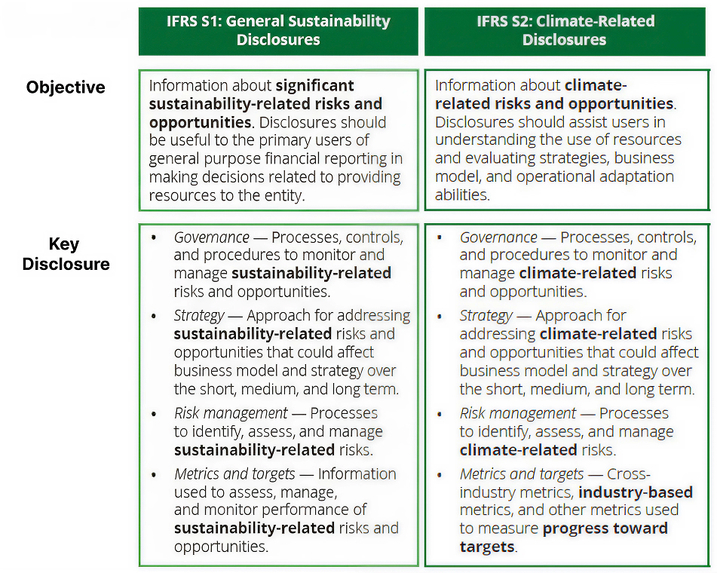 | | IFRS S1: General Sustainability Disclosures | IFRS S2: Climate-Related Disclosures |
|---|---|---|
| Objective | Information about significant sustainability-related risks and opportunities. Disclosures should be useful to the primary users of general purpose financial reporting in making decisions related to providing resources to the entity. | Information about climate-related risks and opportunities. Disclosures should assist users in understanding the use of resources and evaluating strategies, business model, and operational adaptation abilities. |
| Key Disclosure | • Governance — Processes, controls, and procedures to monitor and manage sustainability-related risks and opportunities. • Strategy — Approach for addressing sustainability-related risks and opportunities that could affect business model and strategy over the short, medium, and long term. • Risk management — Processes to identify, assess, and manage sustainability-related risks. • Metrics and targets — Information used to assess, manage, and monitor performance of sustainability-related risks and opportunities. | • Governance — Processes, controls, and procedures to monitor and manage climate-related risks and opportunities. • Strategy — Approach for addressing climate-related risks and opportunities that could affect business model and strategy over the short, medium, and long term. • Risk management — Processes to identify, assess, and manage climate-related risks. • Metrics and targets — Cross-industry metrics, industry-based metrics, and other metrics used to measure progress toward targets. |